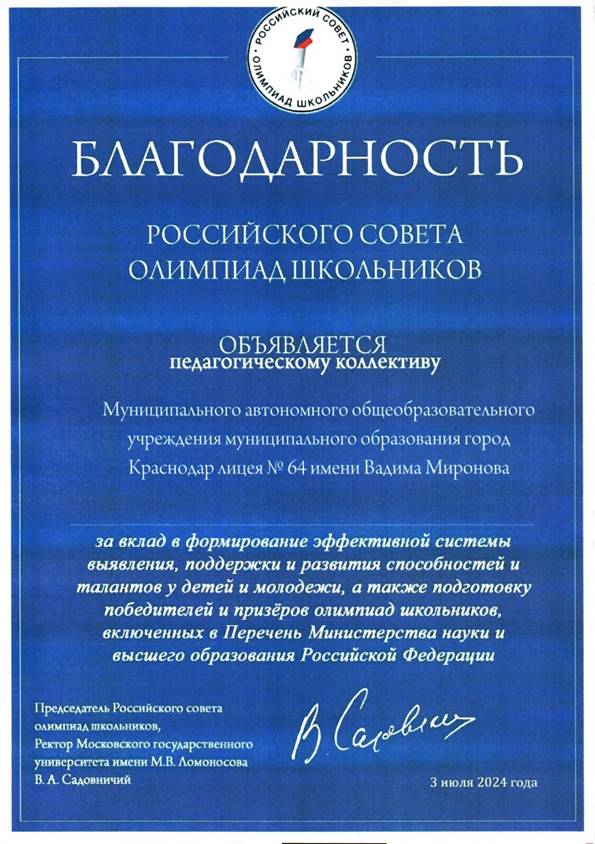 РОССИЙСКИЙ СОВЕТ ОЛИМПИАД ШКОЛЬНИКОВ

БЛАГОДАРНОСТЬ

РОССИЙСКОГО СОВЕТА ОЛИМПИАД ШКОЛЬНИКОВ

ОБЪЯВЛЯЕТСЯ
педагогическому коллективу

Муниципального автономного общеобразовательного учреждения муниципального образования город Краснодар лицея № 64 имени Вадима Миронова

за вклад в формирование эффективной системы выявления, поддержки и развития способностей и талантов у детей и молодежи, а также подготовку победителей и призёров олимпиад школьников, включенных в Перечень Министерства науки и высшего образования Российской Федерации

Председатель Российского совета олимпиад школьников,
Ректор Московского государственного университета имени М.В. Ломоносова
В. А. Садовничий

В. Садовничий

3 июля 2024 года